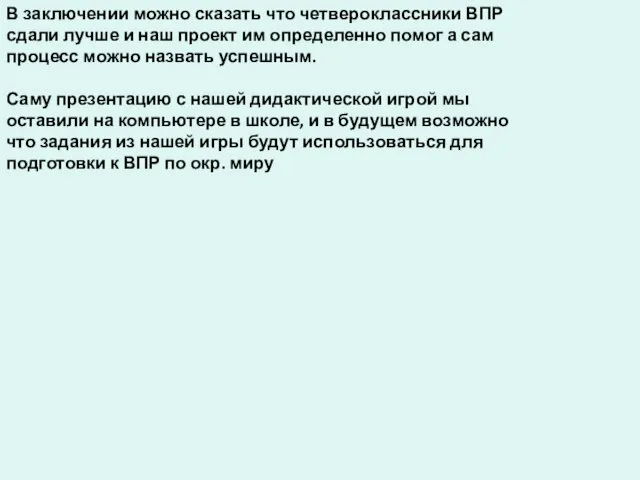 В заключении можно сказать что четвероклассники ВПР сдали лучше и наш проект им определенно помог а сам процесс можно назвать успешным.

Саму презентацию с нашей дидактической игрой мы оставили на компьютере в школе, и в будущем возможно что задания из нашей игры будут использоваться для подготовки к ВПР по окр. миру